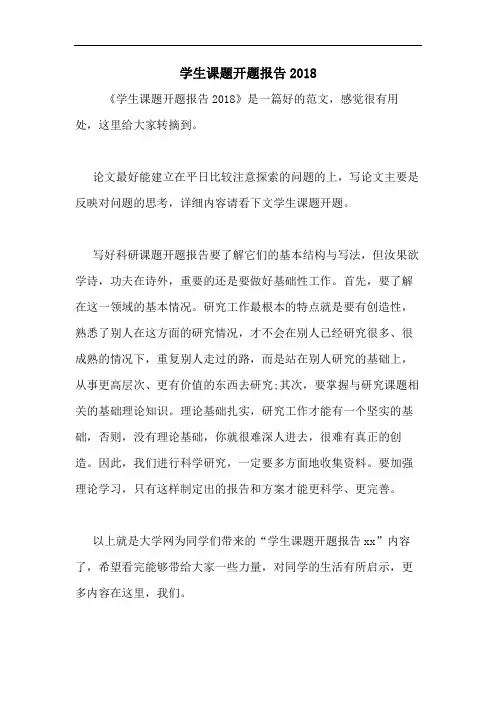 学生课题开题报告 2018

《学生课题开题报告 2018》是一篇好的范文，感觉很有用处，这里给大家转摘到。

论文最好能建立在平日比较注意探索的问题的上，写论文主要是反映对问题的思考，详细内容请看下文学生课题开题。

写好科研课题开题报告要了解它们的基本结构与写法，但汝果欲学诗，功夫在诗外，重要的还是要做好基础性工作。首先，要了解在这一领域的基本情况。研究工作最根本的特点就是要有创造性，熟悉了别人在这方面的研究情况，才不会在别人已经研究很多、很成熟的情况下，重复别人走过的路，而是站在别人研究的基础上，从事更高层次、更有价值的东西去研究;其次，要掌握与研究课题相关的基础理论知识。理论基础扎实，研究工作才能有一个坚实的基础，否则，没有理论基础，你就很难深人进去，很难有真正的创造。因此，我们进行科学研究，一定要多方面地收集资料。要加强理论学习，只有这样制定出的报告和方案才能更科学、更完善。

以上就是大学网为同学们带来的“学生课题开题报告 xx”内容了，希望看完能够带给大家一些力量，对同学的生活有所启示，更多内容在这里，我们。